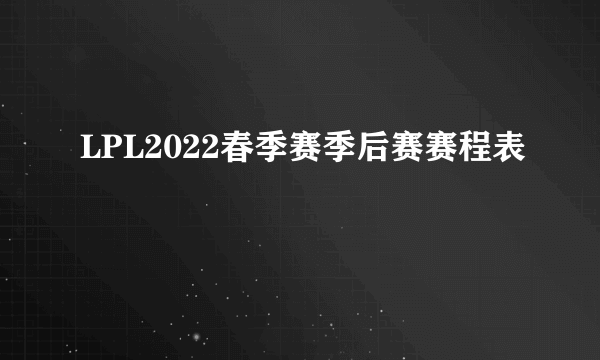 LPL2022春季赛季后赛赛程表